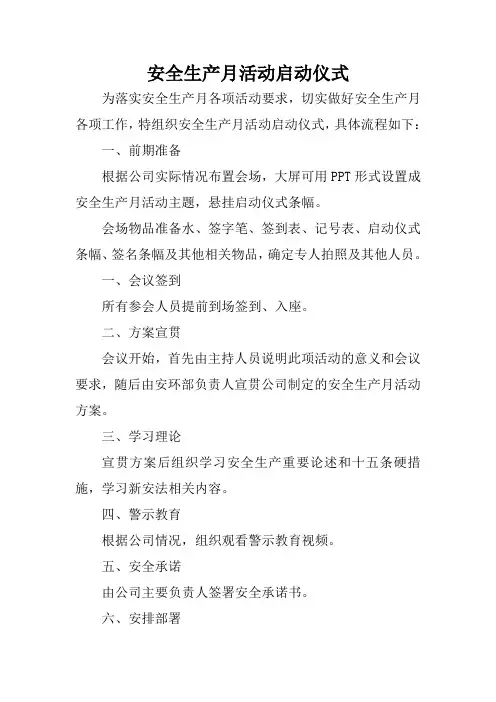 安全生产月活动启动仪式

为落实安全生产月各项活动要求，切实做好安全生产月各项工作，特组织安全生产月活动启动仪式，具体流程如下：

一、前期准备

根据公司实际情况布置会场，大屏可用PPT形式设置成安全生产月活动主题，悬挂启动仪式条幅。

会场物品准备水、签字笔、签到表、记号表、启动仪式条幅、签名条幅及其他相关物品，确定专人拍照及其他人员。

一、会议签到

所有参会人员提前到场签到、入座。

二、方案宣贯

会议开始，首先由主持人员说明此项活动的意义和会议要求，随后由安环部负责人宣贯公司制定的安全生产月活动方案。

三、学习理论

宣贯方案后组织学习安全生产重要论述和十五条硬措施，学习新安法相关内容。

四、警示教育

根据公司情况，组织观看警示教育视频。

五、安全承诺

由公司主要负责人签署安全承诺书。

六、安排部署